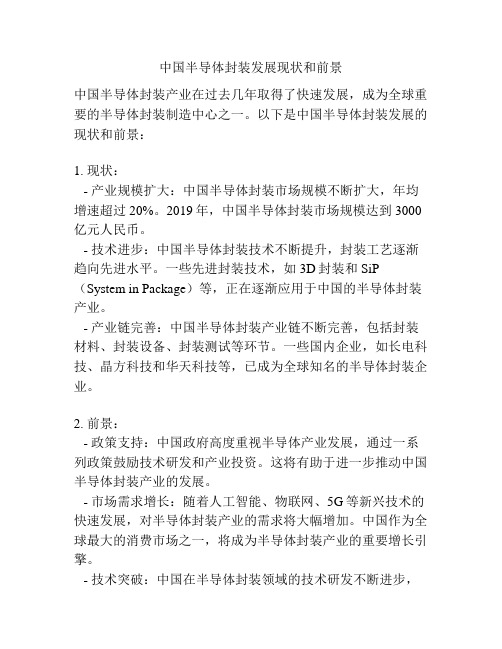 中国半导体封装发展现状和前景

中国半导体封装产业在过去几年取得了快速发展，成为全球重要的半导体封装制造中心之一。以下是中国半导体封装发展的现状和前景：

1. 现状：
- 产业规模扩大：中国半导体封装市场规模不断扩大，年均增速超过 20%。2019 年，中国半导体封装市场规模达到 3000 亿元人民币。
- 技术进步：中国半导体封装技术不断提升，封装工艺逐渐趋向先进水平。一些先进封装技术，如 3D 封装和 SiP（System in Package）等，正在逐渐应用于中国的半导体封装产业。
- 产业链完善：中国半导体封装产业链不断完善，包括封装材料、封装设备、封装测试等环节。一些国内企业，如长电科技、晶方科技和华天科技等，已成为全球知名的半导体封装企业。

2. 前景：
- 政策支持：中国政府高度重视半导体产业发展，通过一系列政策鼓励技术研发和产业投资。这将有助于进一步推动中国半导体封装产业的发展。
- 市场需求增长：随着人工智能、物联网、5G 等新兴技术的快速发展，对半导体封装产业的需求将大幅增加。中国作为全球最大的消费市场之一，将成为半导体封装产业的重要增长引擎。
- 技术突破：中国在半导体封装领域的技术研发不断进步，